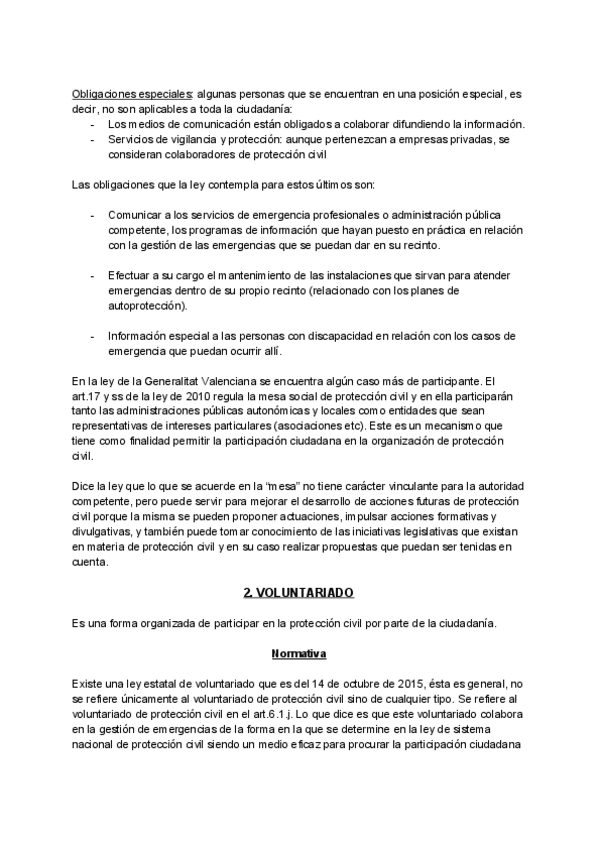 Obligaciones especiales: algunas personas que se encuentran en una posición especial, es decir, no son aplicables a toda la ciudadanía:
- Los medios de comunicación están obligados a colaborar difundiendo la información.
- Servicios de vigilancia y protección: aunque pertenezcan a empresas privadas, se consideran colaboradores de protección civil

Las obligaciones que la ley contempla para estos últimos son:

- Comunicar a los servicios de emergencia profesionales o administración pública competente, los programas de información que hayan puesto en práctica en relación con la gestión de las emergencias que se puedan dar en su recinto.

- Efectuar a su cargo el mantenimiento de las instalaciones que sirvan para atender emergencias dentro de su propio recinto (relacionado con los planes de autoprotección).

- Información especial a las personas con discapacidad en relación con los casos de emergencia que puedan ocurrir allí.

En la ley de la Generalitat Valenciana se encuentra algún caso más de participante. El art.17 y ss de la ley de 2010 regula la mesa social de protección civil y en ella participarán tanto las administraciones públicas autonómicas y locales como entidades que sean representativas de intereses particulares (asociaciones etc). Este es un mecanismo que tiene como finalidad permitir la participación ciudadana en la organización de protección civil.

Dice la ley que lo que se acuerde en la "mesa" no tiene carácter vinculante para la autoridad competente, pero puede servir para mejorar el desarrollo de acciones futuras de protección civil porque la misma se pueden proponer actuaciones, impulsar acciones formativas y divulgativas, y también puede tomar conocimiento de las iniciativas legislativas que existan en materia de protección civil y en su caso realizar propuestas que puedan ser tenidas en cuenta.

2. VOLUNTARIADO

Es una forma organizada de participar en la protección civil por parte de la ciudadanía.

Normativa

Existe una ley estatal de voluntariado que es del 14 de octubre de 2015, ésta es general, no se refiere únicamente al voluntariado de protección civil sino de cualquier tipo. Se refiere al voluntariado de protección civil en el art.6.1.j. Lo que dice es que este voluntariado colabora en la gestión de emergencias de la forma en la que se determine en la ley de sistema nacional de protección civil siendo un medio eficaz para procurar la participación ciudadana